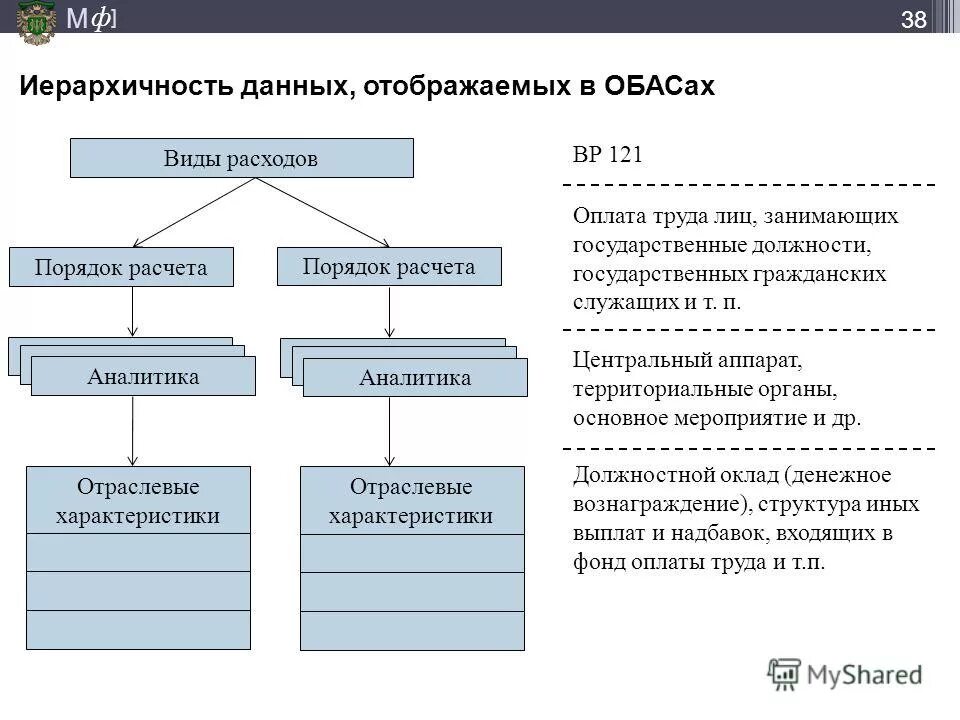 Мф]

38

Иерархичность данных, отображаемых в ОБАСах

Виды расходов

Порядок расчета

Порядок расчета

Аналитика

Аналитика

Отраслевые характеристики

Отраслевые характеристики

ВР 121

Оплата труда лиц, занимающих государственные должности, государственных гражданских служащих и т. п.

Центральный аппарат, территориальные органы, основное мероприятие и др.

Должностной оклад (денежное вознаграждение), структура иных выплат и надбавок, входящих в фонд оплаты труда и т.п.

MyShared